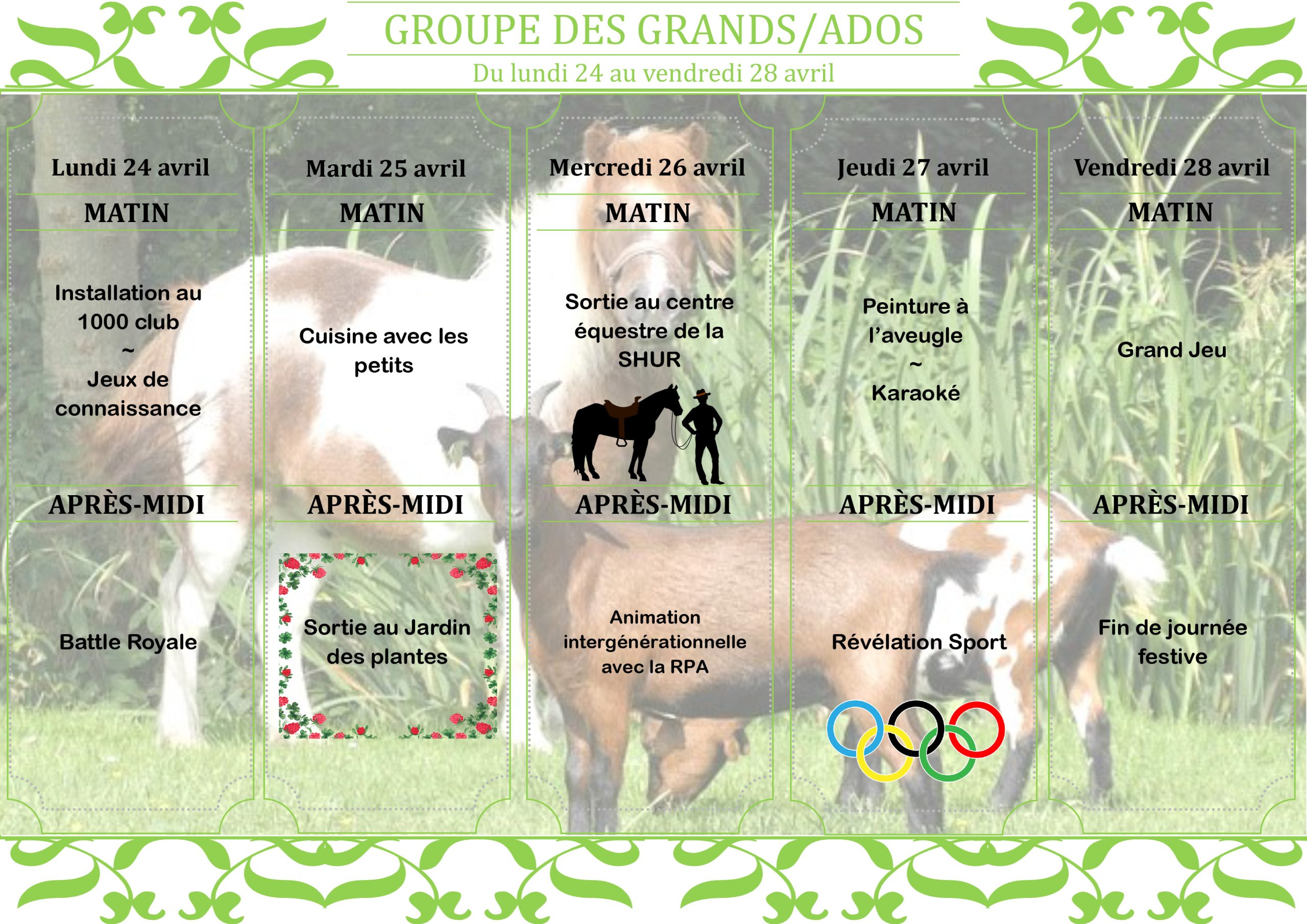 GROUPE DES GRANDS/ADOS

Du lundi 24 au vendredi 28 avril

Lundi 24 avril

MATIN

Installation au 1000 club
~
Jeux de connaissance

APRÈS-MIDI

Battle Royale

Mardi 25 avril

MATIN

Cuisine avec les petits

APRÈS-MIDI

Sortie au Jardin des plantes

Mercredi 26 avril

MATIN

Sortie au centre équestre de la SHUR

APRÈS-MIDI

Animation intergénérationnelle avec la RPA

Jeudi 27 avril

MATIN

Peinture à l'aveugle
~
Karaoké

APRÈS-MIDI

Révélation Sport

Vendredi 28 avril

MATIN

Grand Jeu

APRÈS-MIDI

Fin de journée festive